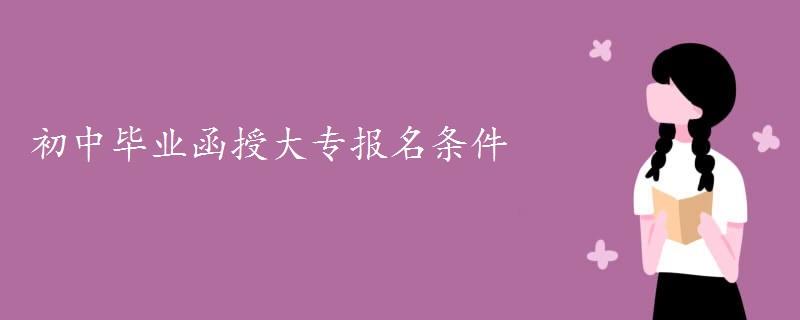 初中毕业函授大专报名条件